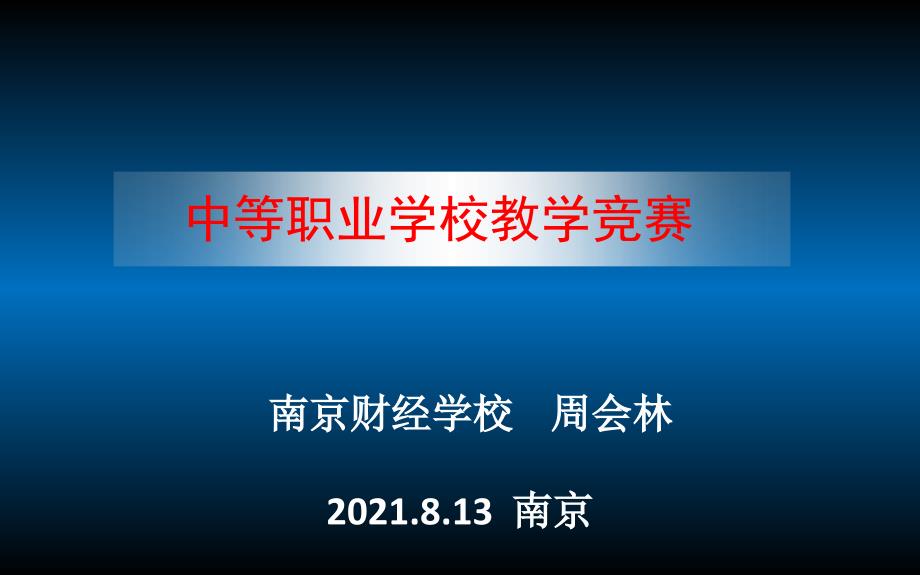 中等职业学校教学竞赛

南京财经学校　周会林

2021.8.13 南京